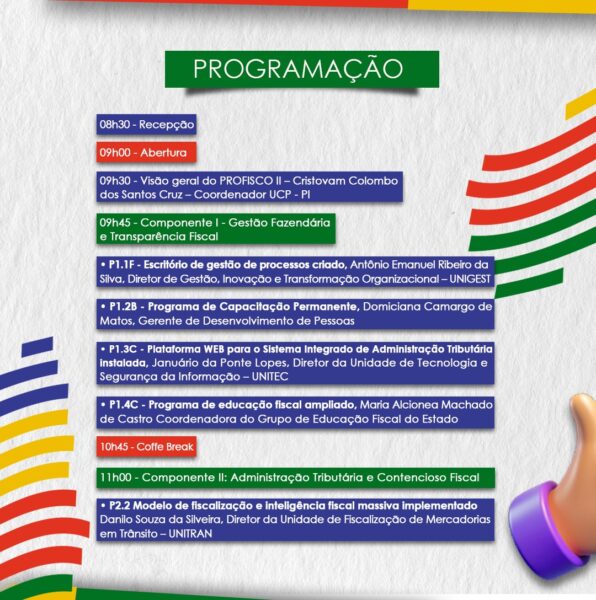 PROGRAMAÇÃO

08h30 - Recepção

09h00 - Abertura

09h30 - Visão geral do PROFISCO II – Cristovam Colombo dos Santos Cruz – Coordenador UCP - PI

09h45 - Componente I - Gestão Fazendária e Transparência Fiscal

• P1.1F - Escritório de gestão de processos criado, Antônio Emanuel Ribeiro da Silva, Diretor de Gestão, Inovação e Transformação Organizacional – UNIGEST

• P1.2B - Programa de Capacitação Permanente, Domiciana Camargo de Matos, Gerente de Desenvolvimento de Pessoas

• P1.3C - Plataforma WEB para o Sistema Integrado de Administração Tributária instalada, Januário da Ponte Lopes, Diretor da Unidade de Tecnologia e Segurança da Informação – UNITEC

• P1.4C - Programa de educação fiscal ampliado, Maria Alcionea Machado de Castro Coordenadora do Grupo de Educação Fiscal do Estado

10h45 - Coffe Break

11h00 - Componente II: Administração Tributária e Contencioso Fiscal

• P2.2 Modelo de fiscalização e inteligência fiscal massiva implementado Danilo Souza da Silveira, Diretor da Unidade de Fiscalização de Mercadorias em Trânsito – UNITRAN